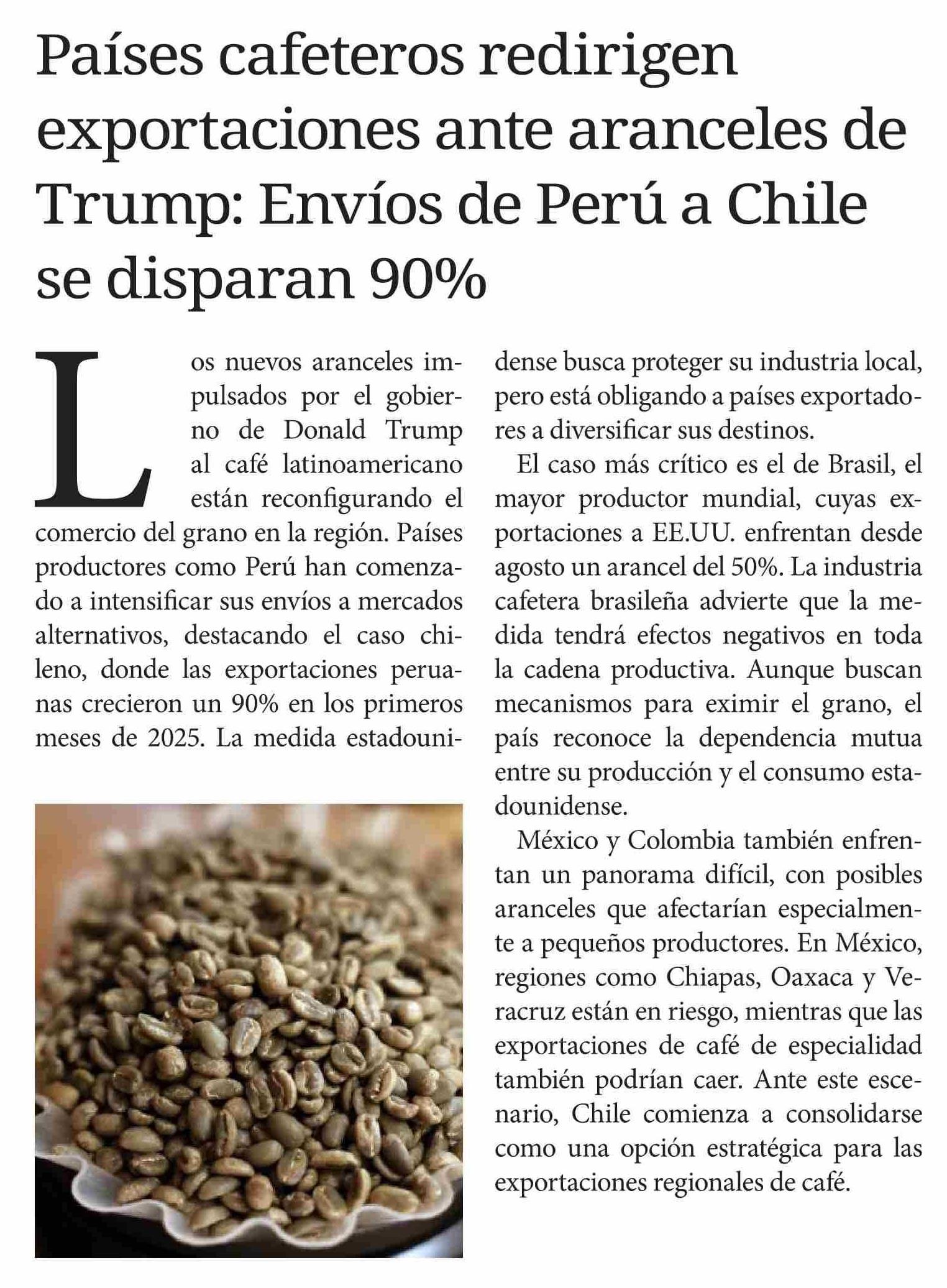 Países cafeteros redirigen exportaciones ante aranceles de Trump: Envíos de Perú a Chile se disparan 90%

Los nuevos aranceles impulsados por el gobierno de Donald Trump al café latinoamericano están reconfigurando el comercio del grano en la región. Países productores como Perú han comenzado a intensificar sus envíos a mercados alternativos, destacando el caso chileno, donde las exportaciones peruanas crecieron un 90% en los primeros meses de 2025. La medida estadounidense busca proteger su industria local, pero está obligando a países exportadores a diversificar sus destinos.

El caso más crítico es el de Brasil, el mayor productor mundial, cuyas exportaciones a EE.UU. enfrentan desde agosto un arancel del 50%. La industria cafetera brasileña advierte que la medida tendrá efectos negativos en toda la cadena productiva. Aunque buscan mecanismos para eximir el grano, el país reconoce la dependencia mutua entre su producción y el consumo estadounidense.

México y Colombia también enfrentan un panorama difícil, con posibles aranceles que afectarían especialmente a pequeños productores. En México, regiones como Chiapas, Oaxaca y Veracruz están en riesgo, mientras que las exportaciones de café de especialidad también podrían caer. Ante este escenario, Chile comienza a consolidarse como una opción estratégica para las exportaciones regionales de café.